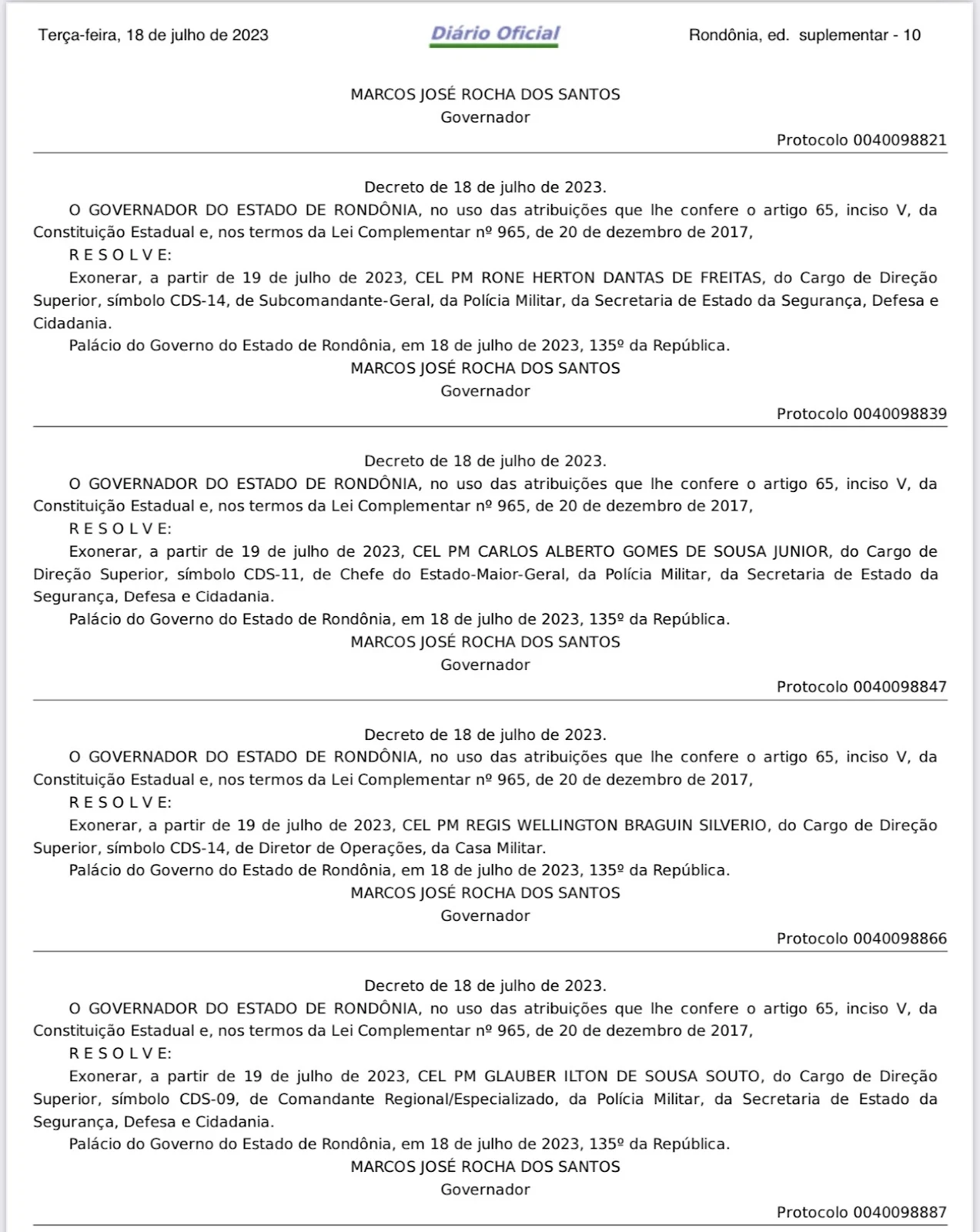 Terça-feira, 18 de julho de 2023 Diário Oficial Rondônia, ed. suplementar - 10

MARCOS JOSÉ ROCHA DOS SANTOS
Governador

Protocolo 0040098821

Decreto de 18 de julho de 2023.

O GOVERNADOR DO ESTADO DE RONDÔNIA, no uso das atribuições que lhe confere o artigo 65, inciso V, da Constituição Estadual e, nos termos da Lei Complementar nº 965, de 20 de dezembro de 2017,

R E S O L V E:

Exonerar, a partir de 19 de julho de 2023, CEL PM RONE HERTON DANTAS DE FREITAS, do Cargo de Direção Superior, símbolo CDS-14, de Subcomandante-Geral, da Polícia Militar, da Secretaria de Estado da Segurança, Defesa e Cidadania.

Palácio do Governo do Estado de Rondônia, em 18 de julho de 2023, 135º da República.

MARCOS JOSÉ ROCHA DOS SANTOS
Governador

Protocolo 0040098839

Decreto de 18 de julho de 2023.

O GOVERNADOR DO ESTADO DE RONDÔNIA, no uso das atribuições que lhe confere o artigo 65, inciso V, da Constituição Estadual e, nos termos da Lei Complementar nº 965, de 20 de dezembro de 2017,

R E S O L V E:

Exonerar, a partir de 19 de julho de 2023, CEL PM CARLOS ALBERTO GOMES DE SOUSA JUNIOR, do Cargo de Direção Superior, símbolo CDS-11, de Chefe do Estado-Maior-Geral, da Polícia Militar, da Secretaria de Estado da Segurança, Defesa e Cidadania.

Palácio do Governo do Estado de Rondônia, em 18 de julho de 2023, 135º da República.

MARCOS JOSÉ ROCHA DOS SANTOS
Governador

Protocolo 0040098847

Decreto de 18 de julho de 2023.

O GOVERNADOR DO ESTADO DE RONDÔNIA, no uso das atribuições que lhe confere o artigo 65, inciso V, da Constituição Estadual e, nos termos da Lei Complementar nº 965, de 20 de dezembro de 2017,

R E S O L V E:

Exonerar, a partir de 19 de julho de 2023, CEL PM REGIS WELLINGTON BRAGUIN SILVERIO, do Cargo de Direção Superior, símbolo CDS-14, de Diretor de Operações, da Casa Militar.

Palácio do Governo do Estado de Rondônia, em 18 de julho de 2023, 135º da República.

MARCOS JOSÉ ROCHA DOS SANTOS
Governador

Protocolo 0040098866

Decreto de 18 de julho de 2023.

O GOVERNADOR DO ESTADO DE RONDÔNIA, no uso das atribuições que lhe confere o artigo 65, inciso V, da Constituição Estadual e, nos termos da Lei Complementar nº 965, de 20 de dezembro de 2017,

R E S O L V E:

Exonerar, a partir de 19 de julho de 2023, CEL PM GLAUBER ILTON DE SOUSA SOUTO, do Cargo de Direção Superior, símbolo CDS-09, de Comandante Regional/Especializado, da Polícia Militar, da Secretaria de Estado da Segurança, Defesa e Cidadania.

Palácio do Governo do Estado de Rondônia, em 18 de julho de 2023, 135º da República.

MARCOS JOSÉ ROCHA DOS SANTOS
Governador

Protocolo 0040098887